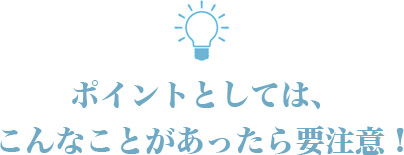 ポイントとしては、
こんなことがあったら要注意！